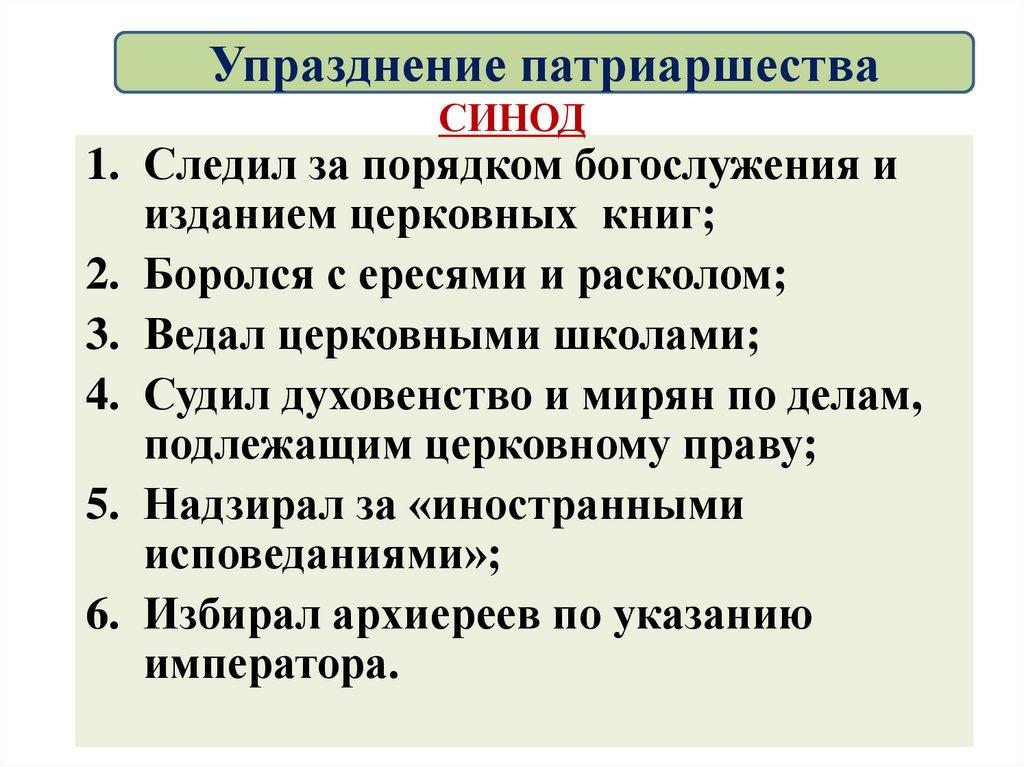 Упразднение патриаршества

СИНОД

1. Следил за порядком богослужения и изданием церковных книг;
2. Боролся с ересями и расколом;
3. Ведал церковными школами;
4. Судил духовенство и мирян по делам, подлежащим церковному праву;
5. Надзирал за «иностранными исповеданиями»;
6. Избирал архиереев по указанию императора.